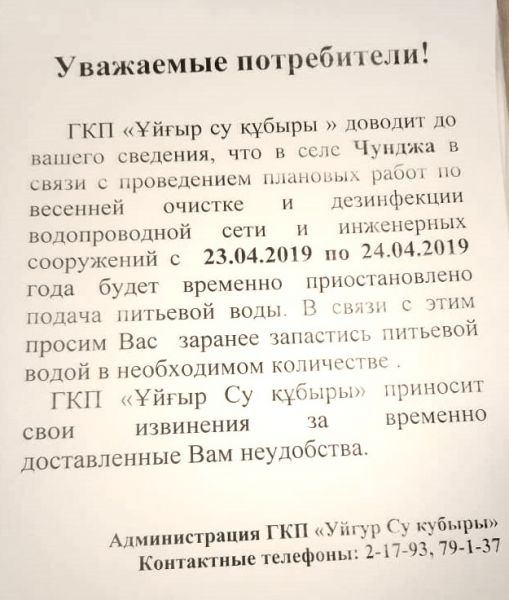 Уважаемые потребители!

ГКП «Ұйғыр су құбыры » доводит до вашего сведения, что в селе Чунджа в связи с проведением плановых работ по весенней очистке и дезинфекции водопроводной сети и инженерных сооружений с 23.04.2019 по 24.04.2019 года будет временно приостановлено подача питьевой воды. В связи с этим просим Вас заранее запастись питьевой водой в необходимом количестве .

ГКП «Ұйғыр Су құбыры» приносит свои извинения за временно доставленные Вам неудобства.

Администрация ГКП «Уйгур Су кубыры»
Контактные телефоны: 2-17-93, 79-1-37